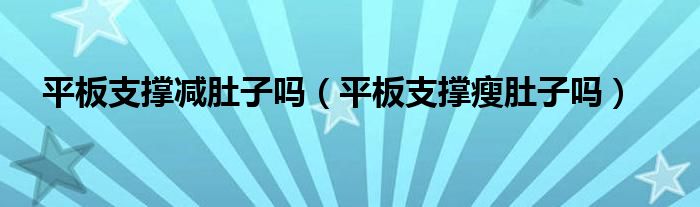 平板支撑减肚子吗（平板支撑瘦肚子吗）